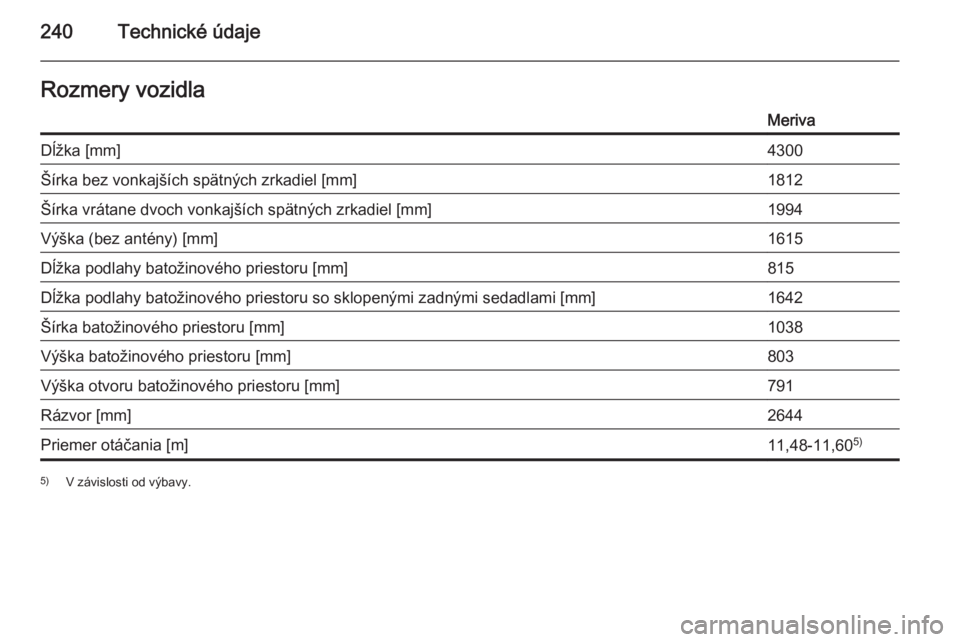 240 Technické údaje

Rozmery vozidla

| | Meriva |
|---|---|
| Dĺžka [mm] | 4300 |
| Šírka bez vonkajších spätných zrkadiel [mm] | 1812 |
| Šírka vrátane dvoch vonkajších spätných zrkadiel [mm] | 1994 |
| Výška (bez antény) [mm] | 1615 |
| Dĺžka podlahy batožinového priestoru [mm] | 815 |
| Dĺžka podlahy batožinového priestoru so sklopenými zadnými sedadlami [mm] | 1642 |
| Šírka batožinového priestoru [mm] | 1038 |
| Výška batožinového priestoru [mm] | 803 |
| Výška otvoru batožinového priestoru [mm] | 791 |
| Rázvor [mm] | 2644 |
| Priemer otáčania [m] | 11,48-11,60$^{5)}$ |

$^{5)}$ V závislosti od výbavy.

carmanualsonline.info